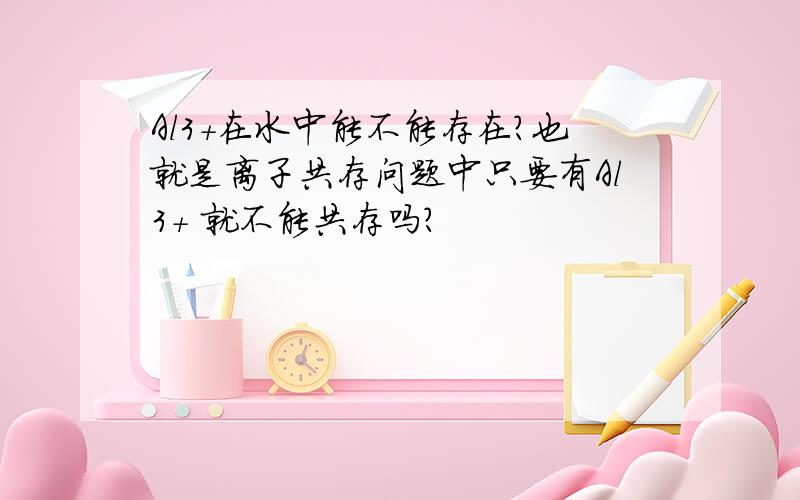 Al3+在水中能不能存在?也就是离子共存问题中只要有Al3+ 就不能共存吗?